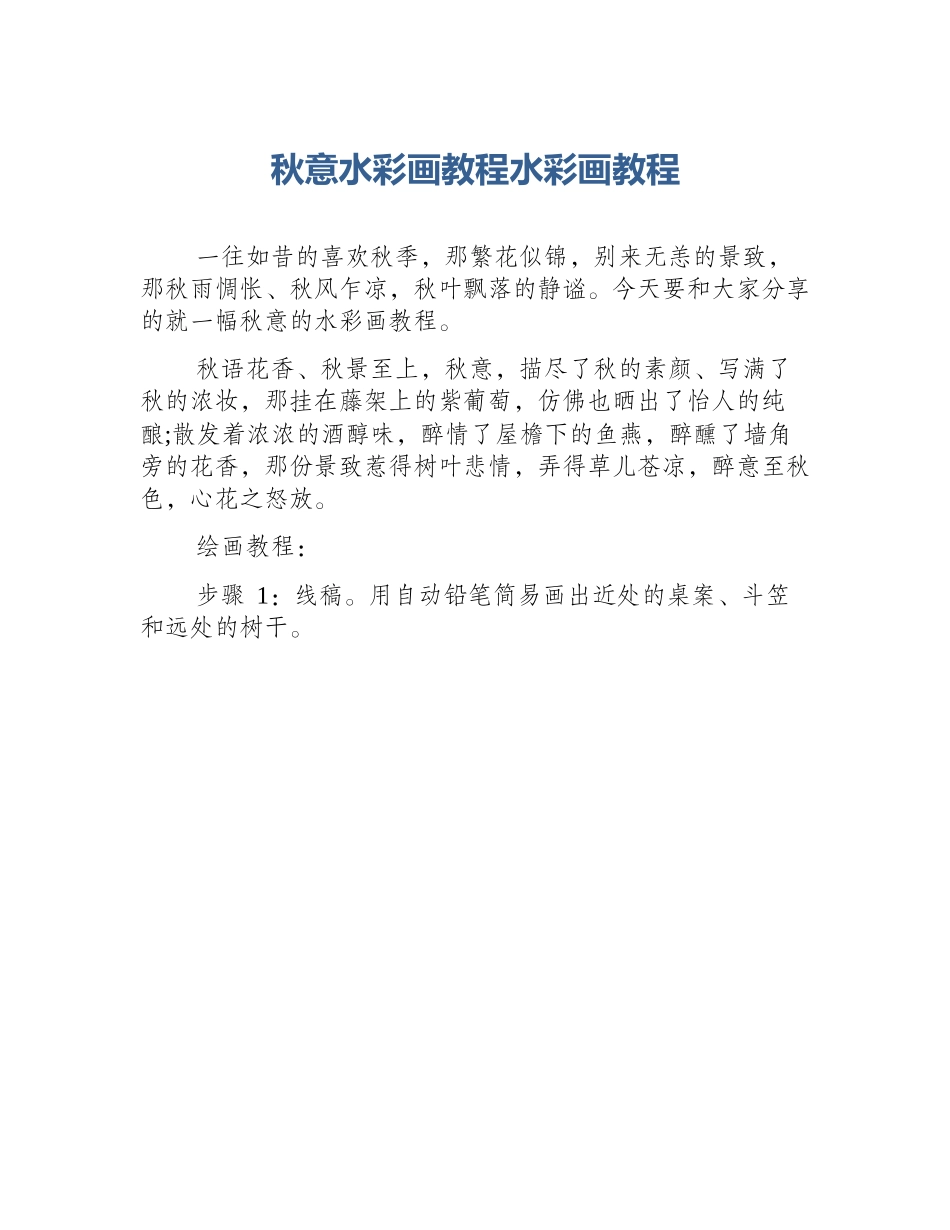 秋意水彩画教程水彩画教程

一往如昔的喜欢秋季，那繁花似锦，别来无恙的景致，那秋雨惆怅、秋风乍凉，秋叶飘落的静谧。今天要和大家分享的就一幅秋意的水彩画教程。

秋语花香、秋景至上，秋意，描尽了秋的素颜、写满了秋的浓妆，那挂在藤架上的紫葡萄，仿佛也晒出了怡人的纯酿;散发着浓浓的酒醇味，醉情了屋檐下的鱼燕，醉醺了墙角旁的花香，那份景致惹得树叶悲情，弄得草儿苍凉，醉意至秋色，心花之怒放。

绘画教程：

步骤 1：线稿。用自动铅笔简易画出近处的桌案、斗笠和远处的树干。